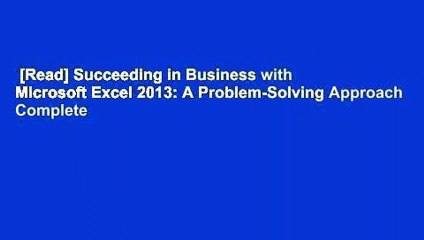 [Read] Succeeding in Business with Microsoft Excel 2013: A Problem-Solving Approach Complete